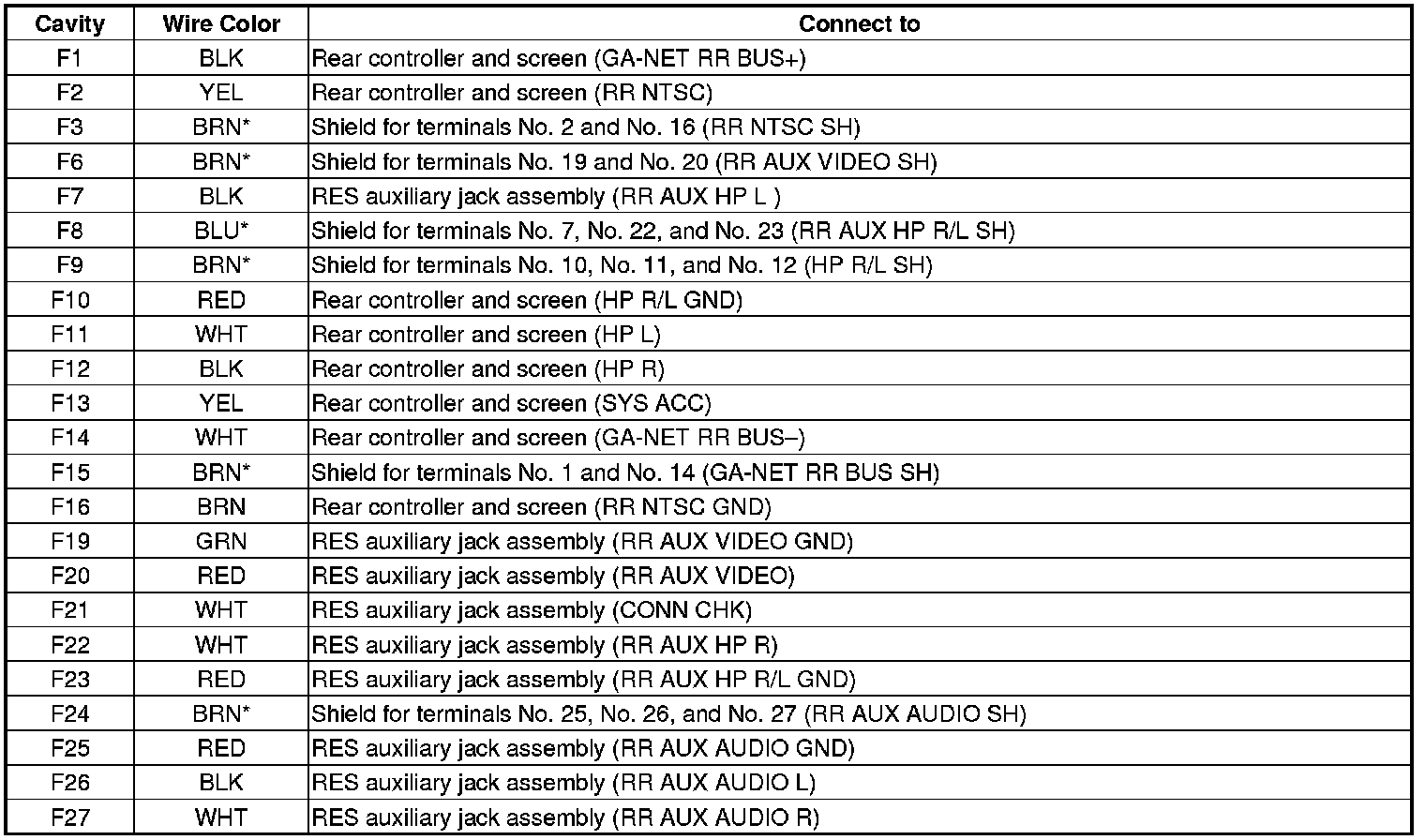 | Cavity | Wire Color | Connect to |
|---|---|---|
| F1 | BLK | Rear controller and screen (GA-NET RR BUS+) |
| F2 | YEL | Rear controller and screen (RR NTSC) |
| F3 | BRN* | Shield for terminals No. 2 and No. 16 (RR NTSC SH) |
| F6 | BRN* | Shield for terminals No. 19 and No. 20 (RR AUX VIDEO SH) |
| F7 | BLK | RES auxiliary jack assembly (RR AUX HP L ) |
| F8 | BLU* | Shield for terminals No. 7, No. 22, and No. 23 (RR AUX HP R/L SH) |
| F9 | BRN* | Shield for terminals No. 10, No. 11, and No. 12 (HP R/L SH) |
| F10 | RED | Rear controller and screen (HP R/L GND) |
| F11 | WHT | Rear controller and screen (HP L) |
| F12 | BLK | Rear controller and screen (HP R) |
| F13 | YEL | Rear controller and screen (SYS ACC) |
| F14 | WHT | Rear controller and screen (GA-NET RR BUS–) |
| F15 | BRN* | Shield for terminals No. 1 and No. 14 (GA-NET RR BUS SH) |
| F16 | BRN | Rear controller and screen (RR NTSC GND) |
| F19 | GRN | RES auxiliary jack assembly (RR AUX VIDEO GND) |
| F20 | RED | RES auxiliary jack assembly (RR AUX VIDEO) |
| F21 | WHT | RES auxiliary jack assembly (CONN CHK) |
| F22 | WHT | RES auxiliary jack assembly (RR AUX HP R) |
| F23 | RED | RES auxiliary jack assembly (RR AUX HP R/L GND) |
| F24 | BRN* | Shield for terminals No. 25, No. 26, and No. 27 (RR AUX AUDIO SH) |
| F25 | RED | RES auxiliary jack assembly (RR AUX AUDIO GND) |
| F26 | BLK | RES auxiliary jack assembly (RR AUX AUDIO L) |
| F27 | WHT | RES auxiliary jack assembly (RR AUX AUDIO R) |